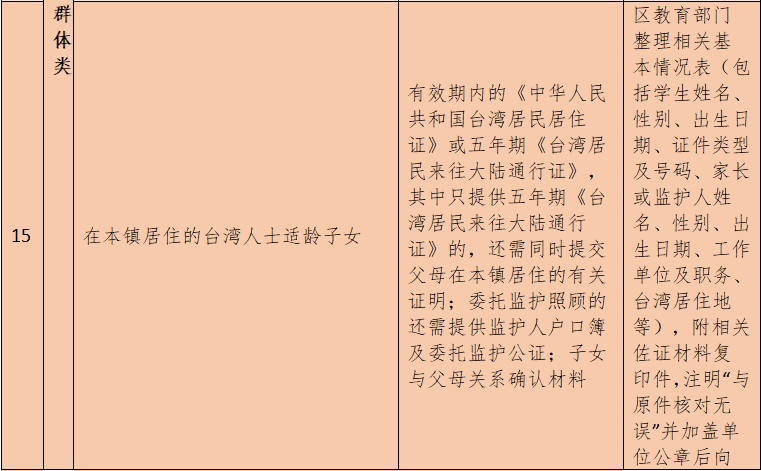 | 15 | 群体类 | 在本镇居住的台湾人士适龄子女 | 有效期内的《中华人民共和国台湾居民居住证》或五年期《台湾居民来往大陆通行证》，其中只提供五年期《台湾居民来往大陆通行证》的，还需同时提交父母在本镇居住的有关证明；委托监护照顾的还需提供监护人户口簿及委托监护公证；子女与父母关系确认材料 | 区教育部门整理相关基本情况表（包括学生姓名、性别、出生日期、证件类型及号码、家长或监护人姓名、性别、出生日期、工作单位及职务、台湾居住地等），附相关佐证材料复印件，注明“与原件核对无误”并加盖单位公章后向 |
|---|---|---|---|---|